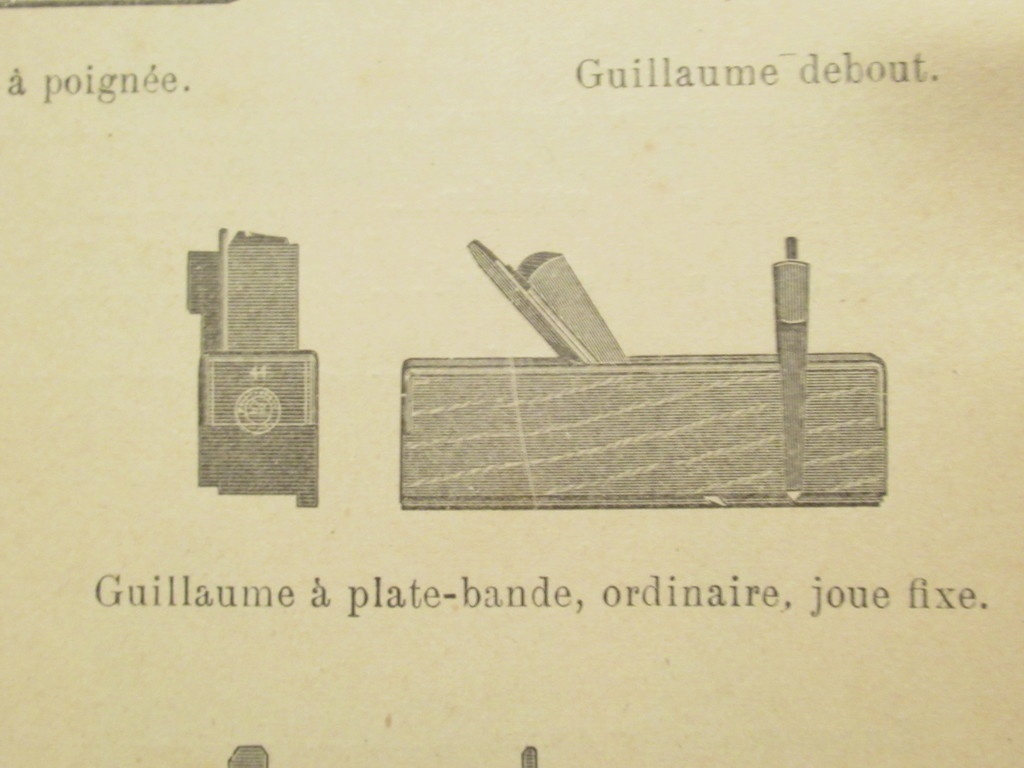 à poignée.

Guillaume debout.

Guillaume à plate-bande, ordinaire, joue fixe.